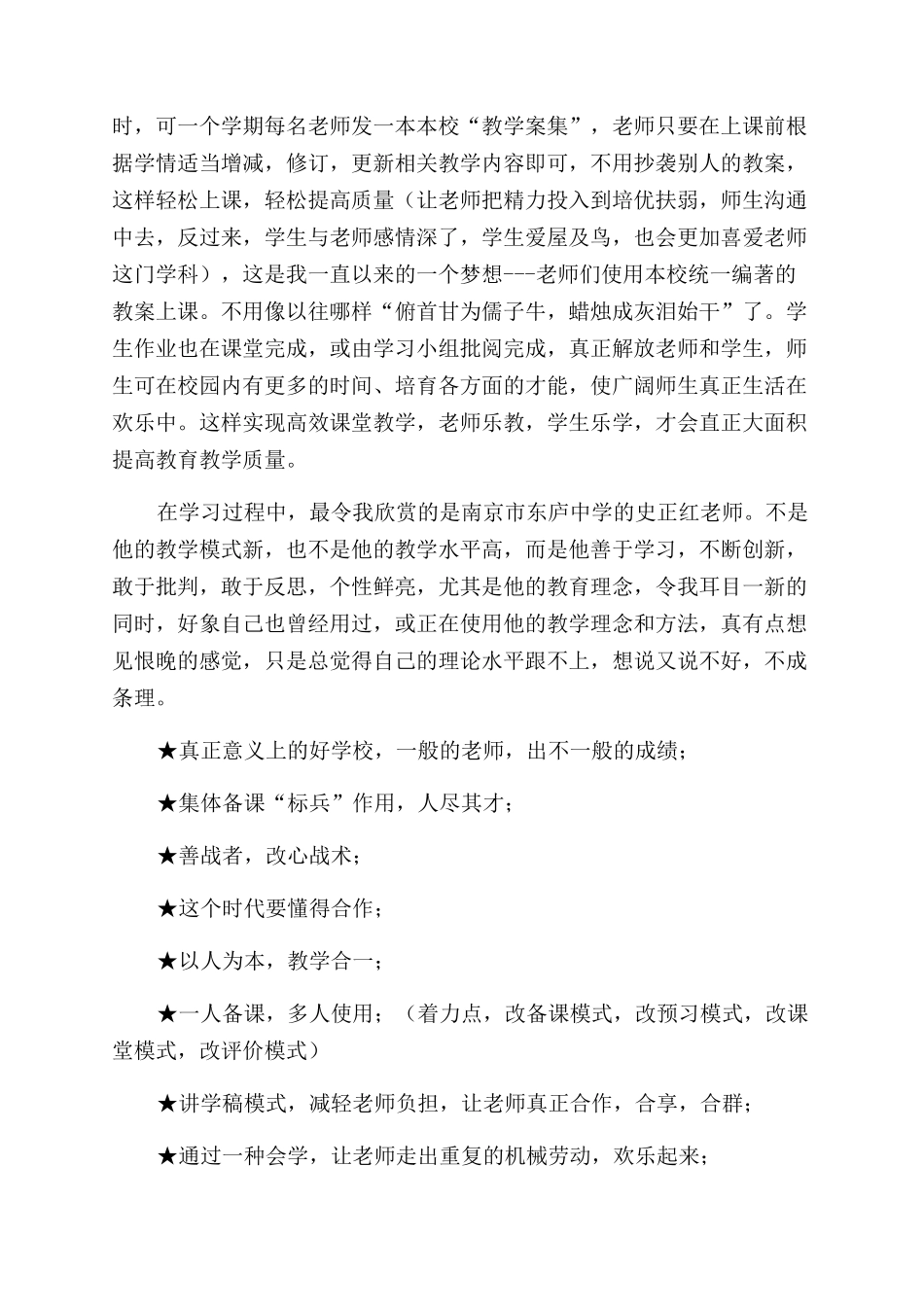 时，可一个学期每名老师发一本本校“教学案集”，老师只要在上课前根据学情适当增减，修订，更新相关教学内容即可，不用抄袭别人的教案，这样轻松上课，轻松提高质量（让老师把精力投入到培优扶弱，师生沟通中去，反过来，学生与老师感情深了，学生爱屋及鸟，也会更加喜爱老师这门学科），这是我一直以来的一个梦想---老师们使用本校统一编著的教案上课。不用像以往哪样“俯首甘为儒子牛，蜡烛成灰泪始干”了。学生作业也在课堂完成，或由学习小组批阅完成，真正解放老师和学生，师生可在校园内有更多的时间、培育各方面的才能，使广阔师生真正生活在欢乐中。这样实现高效课堂教学，老师乐教，学生乐学，才会直正大面积提高教育教学质量。

在学习过程中，最令我欣赏的是南京市东庐中学的史正红老师。不是他的教学模式新，也不是他的教学水平高，而是他善于学习，不断创新，敢于批判，敢于反思，个性鲜亮，尤其是他的教育理念，令我耳目一新的同时，好象自己也曾经用过，或正在使用他的教学理念和方法，真有点想见恨晚的感觉，只是总觉得自己的理论水平跟不上，想说又说不好，不成条理。

★真正意义上的好学校，一般的老师，出不一般的成绩；

★集体备课“标兵”作用，人尽其才；

★善战者，改心战术；

★这个时代要懂得合作；

★以人为本，教学合一；

★一人备课，多人使用；（着力点，改备课模式，改预习模式，改课堂模式，改评价模式）

★讲学稿模式，减轻老师负担，让老师真正合作，合享，合群；

★通过一种会学，让老师走出重复的机械劳动，欢乐起来；